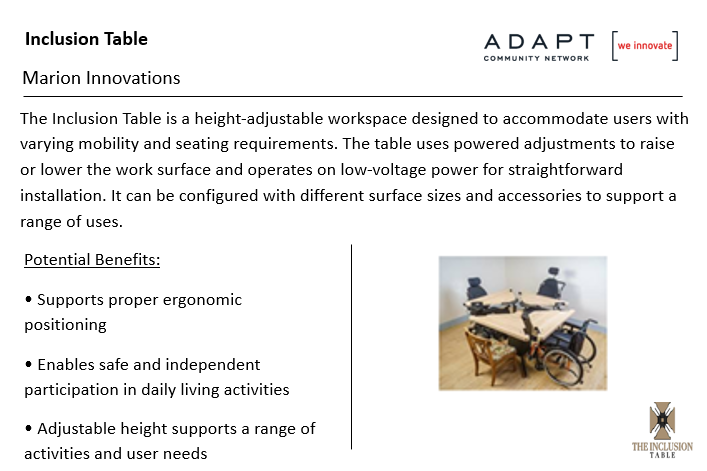 Inclusion Table

ADAPT COMMUNITY NETWORK [we innovate]

Marion Innovations

The Inclusion Table is a height-adjustable workspace designed to accommodate users with varying mobility and seating requirements. The table uses powered adjustments to raise or lower the work surface and operates on low-voltage power for straightforward installation. It can be configured with different surface sizes and accessories to support a range of uses.

Potential Benefits:

• Supports proper ergonomic positioning

• Enables safe and independent participation in daily living activities

• Adjustable height supports a range of activities and user needs

THE INCLUSION TABLE